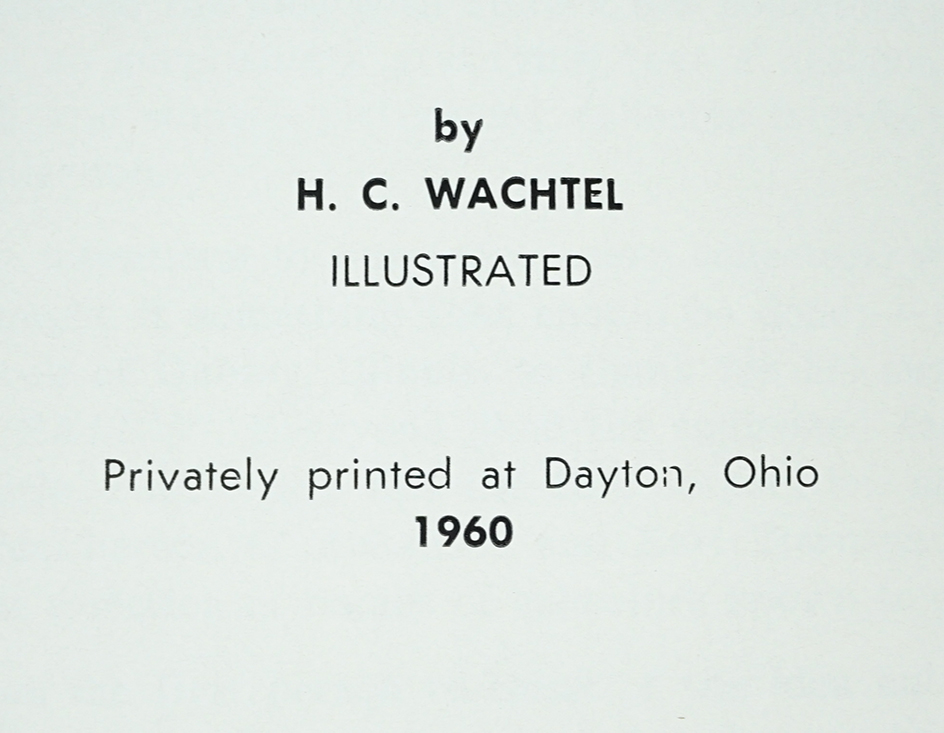 by

H. C. WACHTEL

ILLUSTRATED

Privately printed at Dayton, Ohio
1960